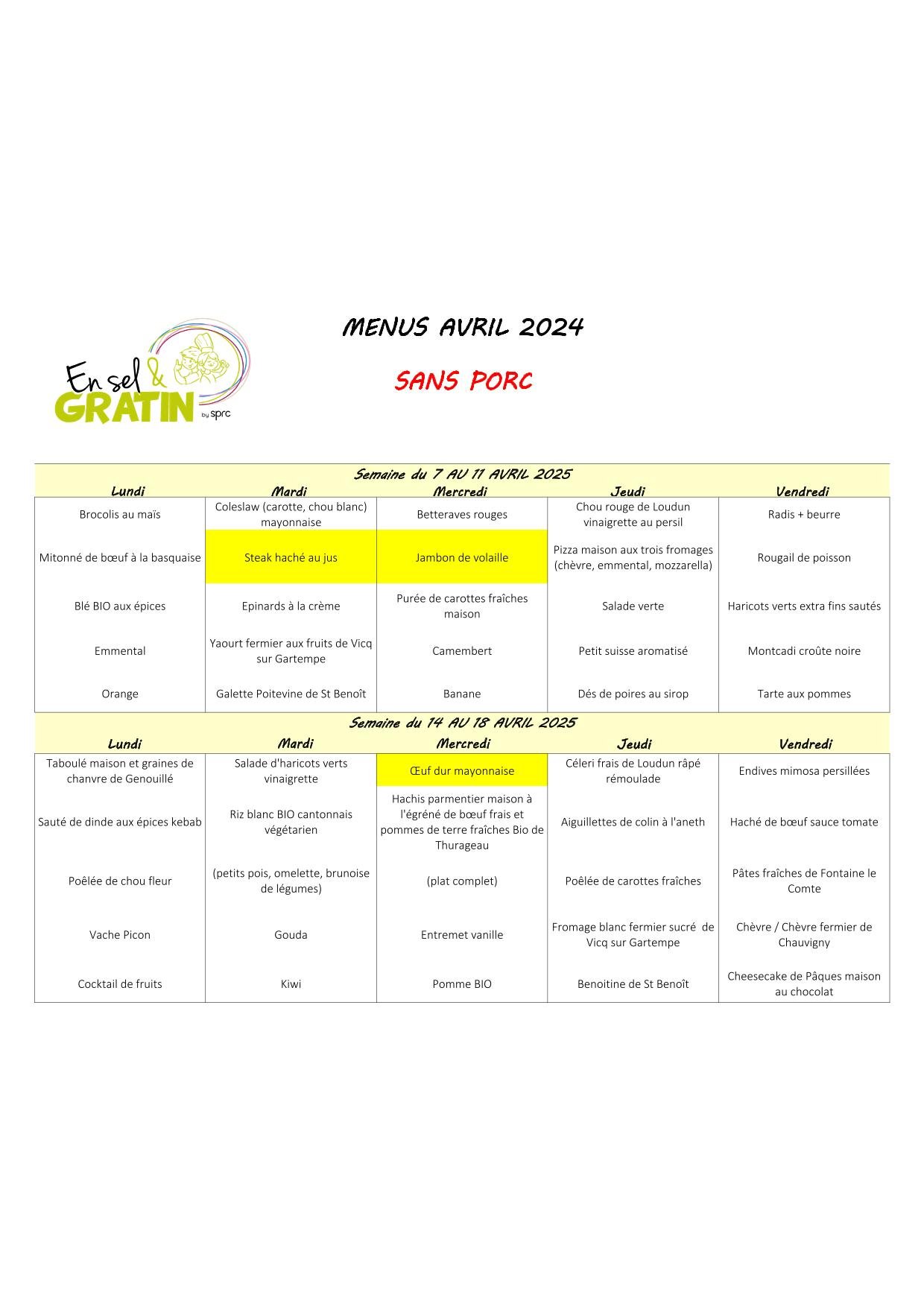 En sel & GRATIN by sprc

MENUS AVRIL 2024

SANS PORC

Semaine du 7 AU 11 AVRIL 2025

| Lundi | Mardi | Mercredi | Jeudi | Vendredi |
|---|---|---|---|---|
| Brocolis au maïs | Coleslaw (carotte, chou blanc) mayonnaise | Betteraves rouges | Chou rouge de Loudun vinaigrette au persil | Radis + beurre |
| Mitonné de bœuf à la basquaise | Steak haché au jus | Jambon de volaille | Pizza maison aux trois fromages (chèvre, emmental, mozzarella) | Rougail de poisson |
| Blé BIO aux épices | Epinards à la crème | Purée de carottes fraîches maison | Salade verte | Haricots verts extra fins sautés |
| Emmental | Yaourt fermier aux fruits de Vicq sur Gartempe | Camembert | Petit suisse aromatisé | Montcadi croûte noire |
| Orange | Galette Poitevine de St Benoît | Banane | Dés de poires au sirop | Tarte aux pommes |

Semaine du 14 AU 18 AVRIL 2025

| Lundi | Mardi | Mercredi | Jeudi | Vendredi |
|---|---|---|---|---|
| Taboulé maison et graines de chanvre de Genouillé | Salade d'haricots verts vinaigrette | Œuf dur mayonnaise | Céleri frais de Loudun râpé rémoulade | Endives mimosa persillées |
| Sauté de dinde aux épices kebab | Riz blanc BIO cantonnais végétarien | Hachis parmentier maison à l'égréné de bœuf frais et pommes de terre fraîches Bio de Thurageau | Aiguillettes de colin à l'aneth | Haché de bœuf sauce tomate |
| Poêlée de chou fleur | (petits pois, omelette, brunoise de légumes) | (plat complet) | Poêlée de carottes fraîches | Pâtes fraîches de Fontaine le Comte |
| Vache Picon | Gouda | Entremet vanille | Fromage blanc fermier sucré de Vicq sur Gartempe | Chèvre / Chèvre fermier de Chauvigny |
| Cocktail de fruits | Kiwi | Pomme BIO | Benoitine de St Benoît | Cheesecake de Pâques maison au chocolat |